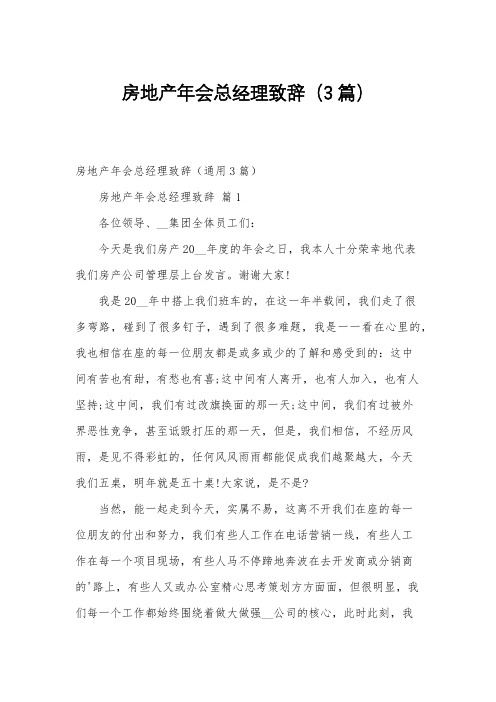 房地产年会总经理致辞（3篇）

房地产年会总经理致辞（通用3篇）

房地产年会总经理致辞 篇1

各位领导、__集团全体员工们：

今天是我们房产20__年度的年会之日，我本人十分荣幸地代表我们房产公司管理层上台发言。谢谢大家！

我是20__年中搭上我们班车的，在这一年半载间，我们走了很多弯路，碰到了很多钉子，遇到了很多难题，我是一一看在心里的，我也相信在座的每一位朋友都是或多或少的了解和感受到的：这中间有苦也有甜，有愁也有喜；这中间有人离开，也有人加入，也有人坚持；这中间，我们有过改旗换面的那一天；这中间，我们有过被外界恶性竞争，甚至诋毁打压的那一天，但是，我们相信，不经历风雨，是见不得彩虹的，任何风风雨雨都能促成我们越聚越大，今天我们五桌，明年就是五十桌！大家说，是不是？

当然，能一起走到今天，实属不易，这离不开我们在座的每一位朋友的付出和努力，我们有些人工作在电话营销一线，有些人工作在每一个项目现场，有些人马不停蹄地奔波在去开发商或分销商的'路上，有些人又或办公室精心思考策划方方面面，但很明显，我们每一个工作都始终围绕着做大做强__公司的核心，此时此刻，我